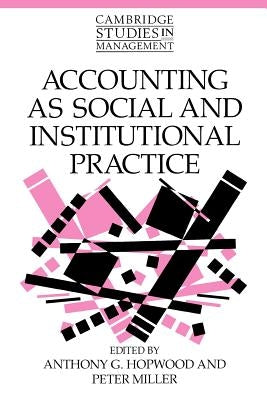 CAMBRIDGE STUDIES IN MANAGEMENT

ACCOUNTING AS SOCIAL AND INSTITUTIONAL PRACTICE

EDITED BY
ANTHONY G. HOPWOOD AND
PETER MILLER